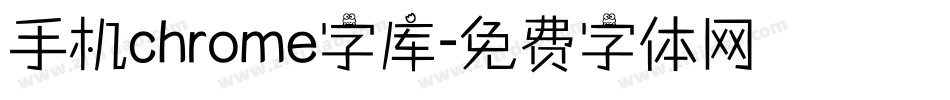 手机chrome字库-免费字体网